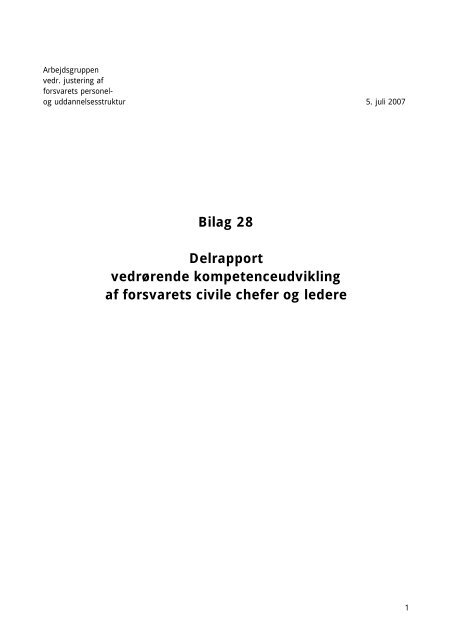 Arbejdsgruppen
vedr. justering af
forsvarets personel- og uddannelsesstruktur

5. juli 2007

Bilag 28

Delrapport
vedrørende kompetenceudvikling
af forsvarets civile chefer og ledere

1